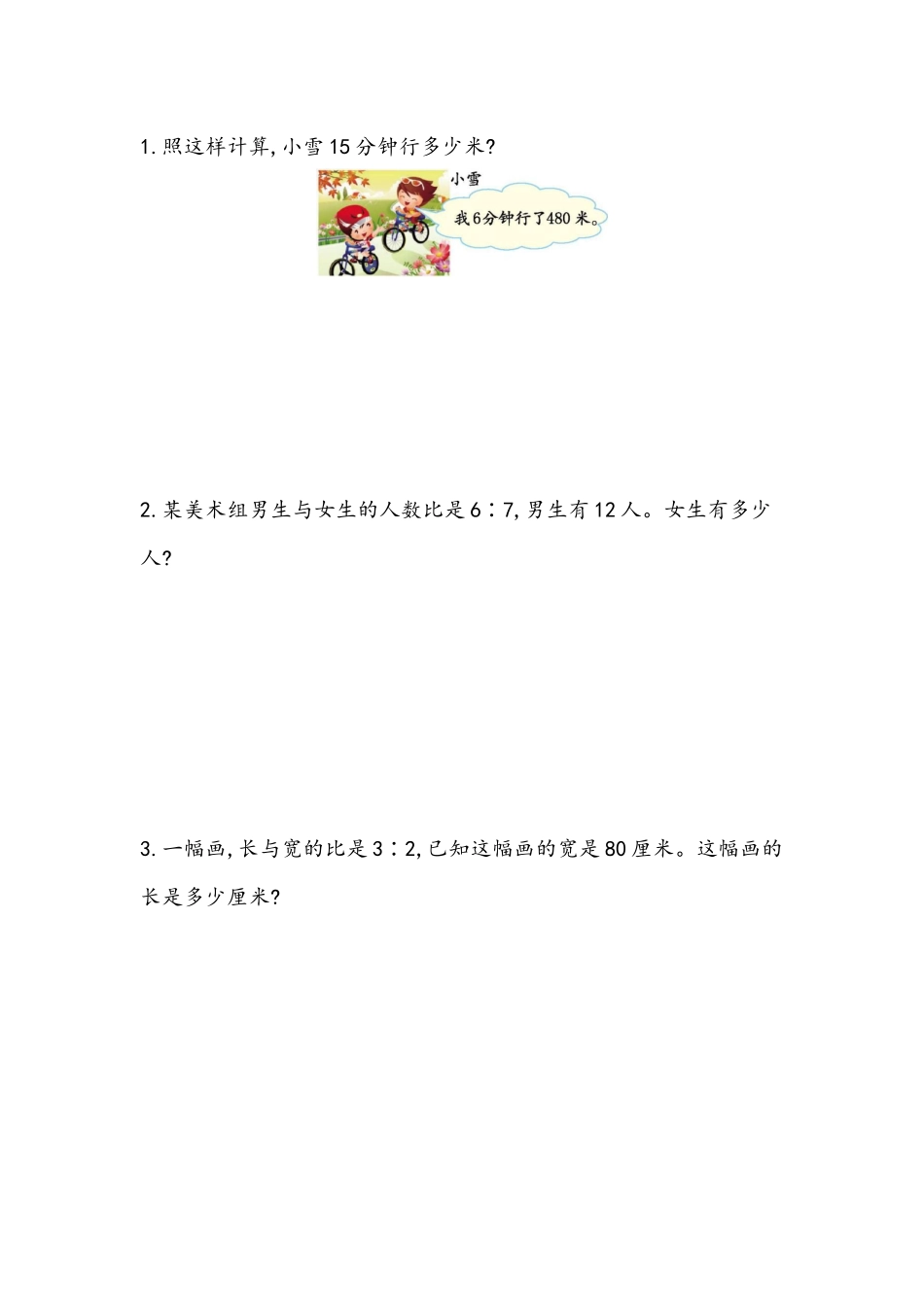 1.照这样计算,小雪15分钟行多少米?

小雪

我6分钟行了480米。

2.某美术组男生与女生的人数比是6∶7,男生有12人。女生有多少人?

3.一幅画,长与宽的比是3∶2,已知这幅画的宽是80厘米。这幅画的长是多少厘米?